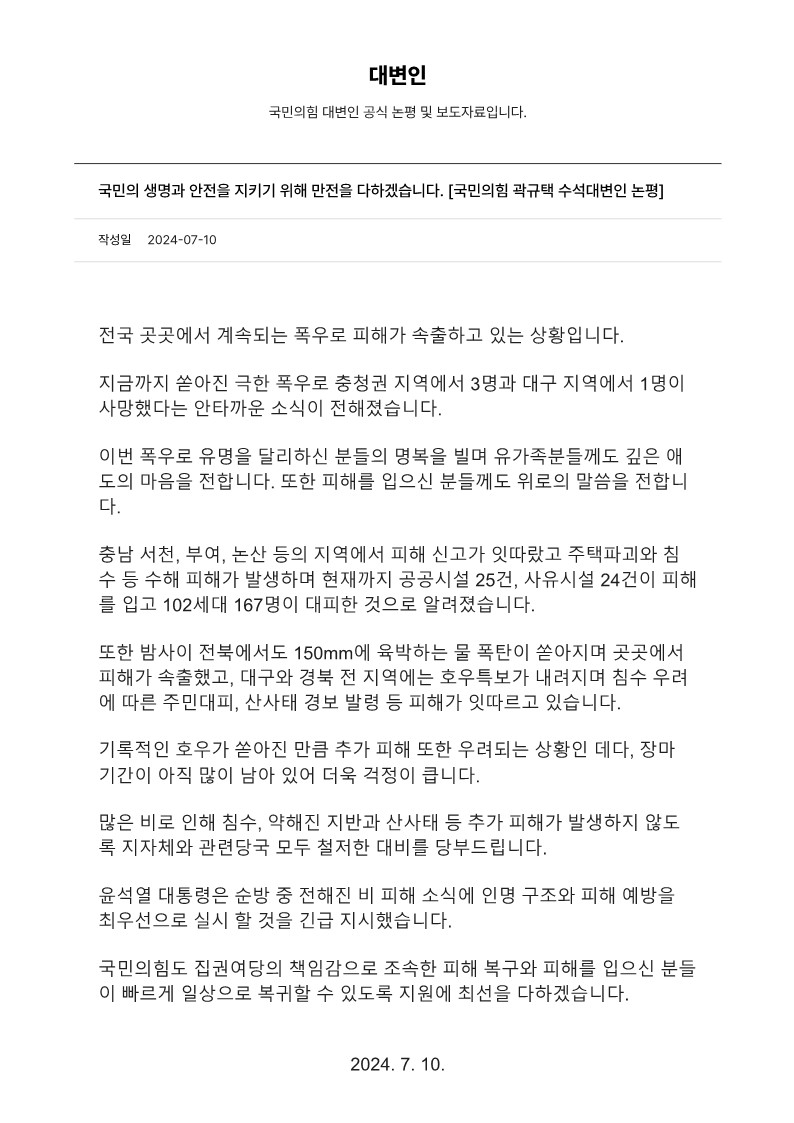 대변인

국민의힘 대변인 공식 논평 및 보도자료입니다.

국민의 생명과 안전을 지키기 위해 만전을 다하겠습니다. [국민의힘 곽규택 수석대변인 논평]

작성일 2024-07-10

전국 곳곳에서 계속되는 폭우로 피해가 속출하고 있는 상황입니다.

지금까지 쏟아진 극한 폭우로 충청권 지역에서 3명과 대구 지역에서 1명이 사망했다는 안타까운 소식이 전해졌습니다.

이번 폭우로 유명을 달리하신 분들의 명복을 빌며 유가족분들께도 깊은 애도의 마음을 전합니다. 또한 피해를 입으신 분들께도 위로의 말씀을 전합니다.

충남 서천, 부여, 논산 등의 지역에서 피해 신고가 잇따랐고 주택파괴와 침수 등 수해 피해가 발생하며 현재까지 공공시설 25건, 사유시설 24건이 피해를 입고 102세대 167명이 대피한 것으로 알려졌습니다.

또한 밤사이 전북에서도 150mm에 육박하는 물 폭탄이 쏟아지며 곳곳에서 피해가 속출했고, 대구와 경북 전 지역에는 호우특보가 내려지며 침수 우려에 따른 주민대피, 산사태 경보 발령 등 피해가 잇따르고 있습니다.

기록적인 호우가 쏟아진 만큼 추가 피해 또한 우려되는 상황인 데다, 장마 기간이 아직 많이 남아 있어 더욱 걱정이 큽니다.

많은 비로 인해 침수, 약해진 지반과 산사태 등 추가 피해가 발생하지 않도록 지자체와 관련당국 모두 철저한 대비를 당부드립니다.

윤석열 대통령은 순방 중 전해진 비 피해 소식에 인명 구조와 피해 예방을 최우선으로 실시 할 것을 긴급 지시했습니다.

국민의힘도 집권여당의 책임감으로 조속한 피해 복구와 피해를 입으신 분들이 빠르게 일상으로 복귀할 수 있도록 지원에 최선을 다하겠습니다.

2024. 7. 10.